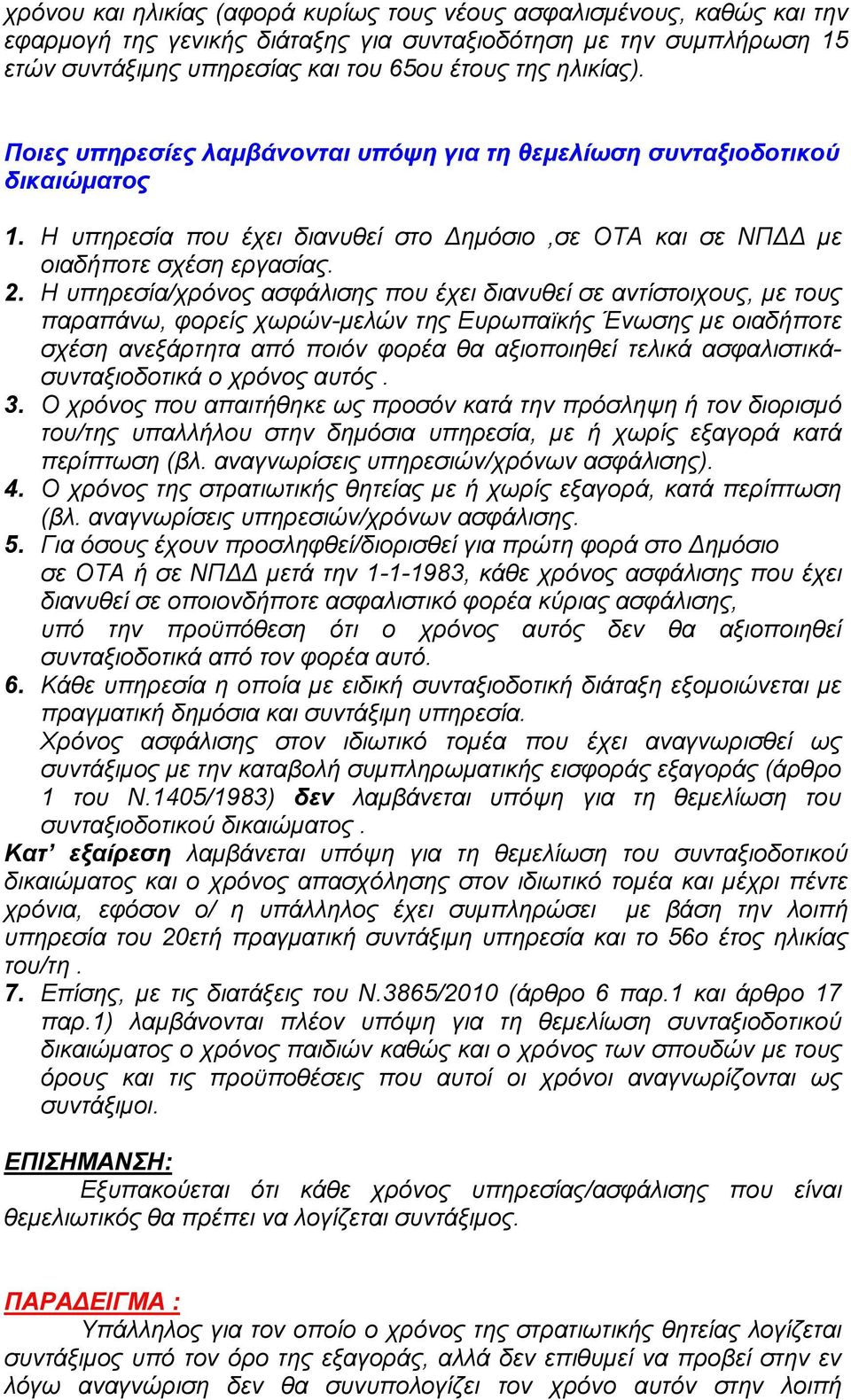 χρόνου και ηλικίας (αφορά κυρίως τους νέους ασφαλισμένους, καθώς και την εφαρμογή της γενικής διάταξης για συνταξιοδότηση με την συμπλήρωση 15 ετών συντάξιμης υπηρεσίας και του 65ου έτους της ηλικίας).

Ποιες υπηρεσίες λαμβάνονται υπόψη για τη θεμελίωση συνταξιοδοτικού δικαιώματος

1. Η υπηρεσία που έχει διανυθεί στο Δημόσιο ,σε ΟΤΑ και σε ΝΠΔΔ με οιαδήποτε σχέση εργασίας.
2. Η υπηρεσία/χρόνος ασφάλισης που έχει διανυθεί σε αντίστοιχους, με τους παραπάνω, φορείς χωρών-μελών της Ευρωπαϊκής Ένωσης με οιαδήποτε σχέση ανεξάρτητα από ποιόν φορέα θα αξιοποιηθεί τελικά ασφαλιστικά-συνταξιοδοτικά ο χρόνος αυτός .
3. Ο χρόνος που απαιτήθηκε ως προσόν κατά την πρόσληψη ή τον διορισμό του/της υπαλλήλου στην δημόσια υπηρεσία, με ή χωρίς εξαγορά κατά περίπτωση (βλ. αναγνωρίσεις υπηρεσιών/χρόνων ασφάλισης).
4. Ο χρόνος της στρατιωτικής θητείας με ή χωρίς εξαγορά, κατά περίπτωση (βλ. αναγνωρίσεις υπηρεσιών/χρόνων ασφάλισης.
5. Για όσους έχουν προσληφθεί/διορισθεί για πρώτη φορά στο Δημόσιο σε ΟΤΑ ή σε ΝΠΔΔ μετά την 1-1-1983, κάθε χρόνος ασφάλισης που έχει διανυθεί σε οποιονδήποτε ασφαλιστικό φορέα κύριας ασφάλισης, υπό την προϋπόθεση ότι ο χρόνος αυτός δεν θα αξιοποιηθεί συνταξιοδοτικά από τον φορέα αυτό.
6. Κάθε υπηρεσία η οποία με ειδική συνταξιοδοτική διάταξη εξομοιώνεται με πραγματική δημόσια και συντάξιμη υπηρεσία.
Χρόνος ασφάλισης στον ιδιωτικό τομέα που έχει αναγνωρισθεί ως συντάξιμος με την καταβολή συμπληρωματικής εισφοράς εξαγοράς (άρθρο 1 του Ν.1405/1983) δεν λαμβάνεται υπόψη για τη θεμελίωση του συνταξιοδοτικού δικαιώματος .
Κατ' εξαίρεση λαμβάνεται υπόψη για τη θεμελίωση του συνταξιοδοτικού δικαιώματος και ο χρόνος απασχόλησης στον ιδιωτικό τομέα και μέχρι πέντε χρόνια, εφόσον ο/ η υπάλληλος έχει συμπληρώσει με βάση την λοιπή υπηρεσία του 20ετή πραγματική συντάξιμη υπηρεσία και το 56ο έτος ηλικίας του/τη .
7. Επίσης, με τις διατάξεις του Ν.3865/2010 (άρθρο 6 παρ.1 και άρθρο 17 παρ.1) λαμβάνονται πλέον υπόψη για τη θεμελίωση συνταξιοδοτικού δικαιώματος ο χρόνος παιδιών καθώς και ο χρόνος των σπουδών με τους όρους και τις προϋποθέσεις που αυτοί οι χρόνοι αναγνωρίζονται ως συντάξιμοι.

ΕΠΙΣΗΜΑΝΣΗ:
Εξυπακούεται ότι κάθε χρόνος υπηρεσίας/ασφάλισης που είναι θεμελιωτικός θα πρέπει να λογίζεται συντάξιμος.

ΠΑΡΑΔΕΙΓΜΑ :
Υπάλληλος για τον οποίο ο χρόνος της στρατιωτικής θητείας λογίζεται συντάξιμος υπό τον όρο της εξαγοράς, αλλά δεν επιθυμεί να προβεί στην εν λόγω αναγνώριση δεν θα συνυπολογίζει τον χρόνο αυτόν στην λοιπή